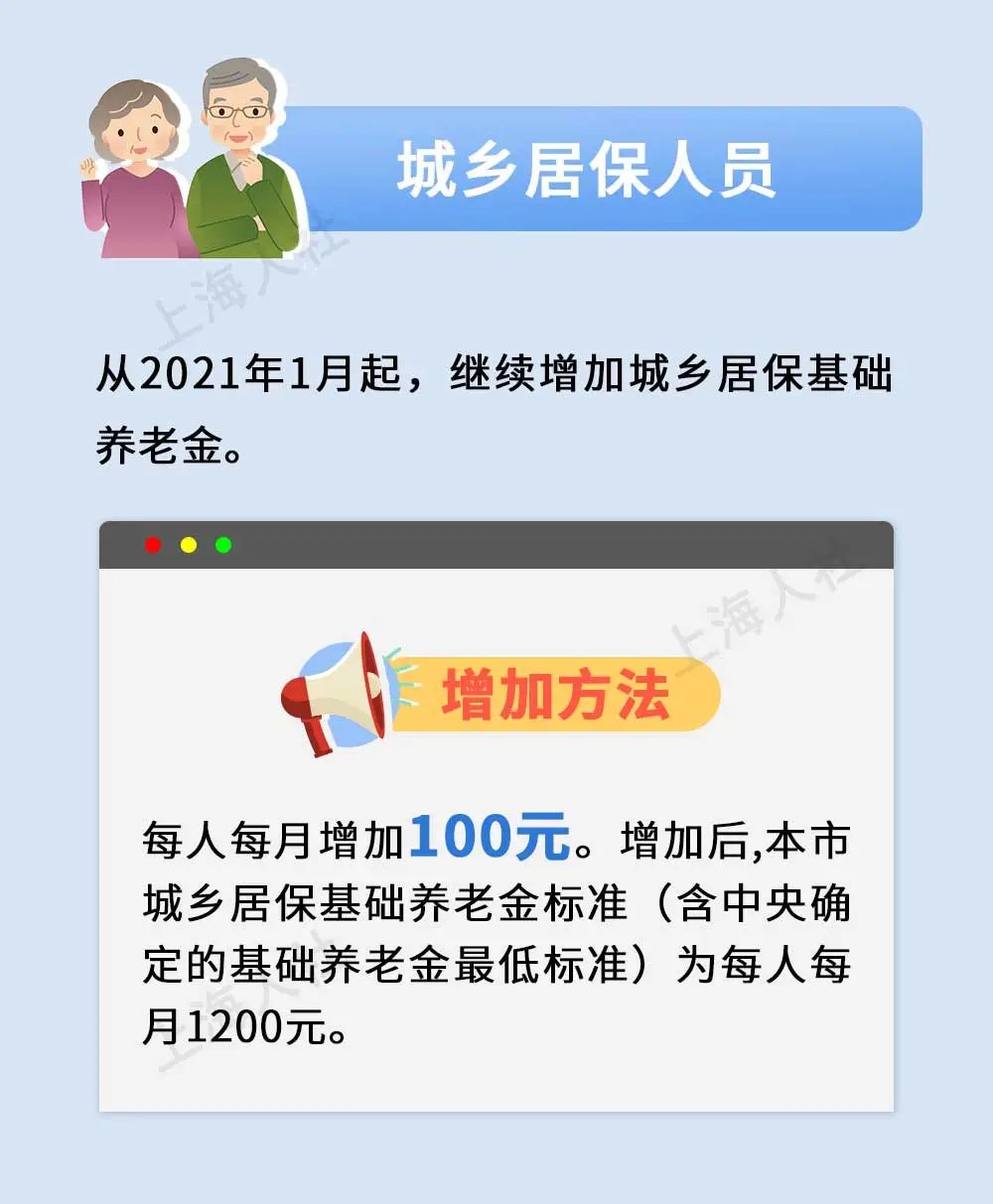 城乡居保人员

上海人社

从2021年1月起，继续增加城乡居保基础养老金。

上海人社

增加方法

每人每月增加100元。增加后,本市城乡居保基础养老金标准（含中央确定的基础养老金最低标准）为每人每月1200元。

上海人社